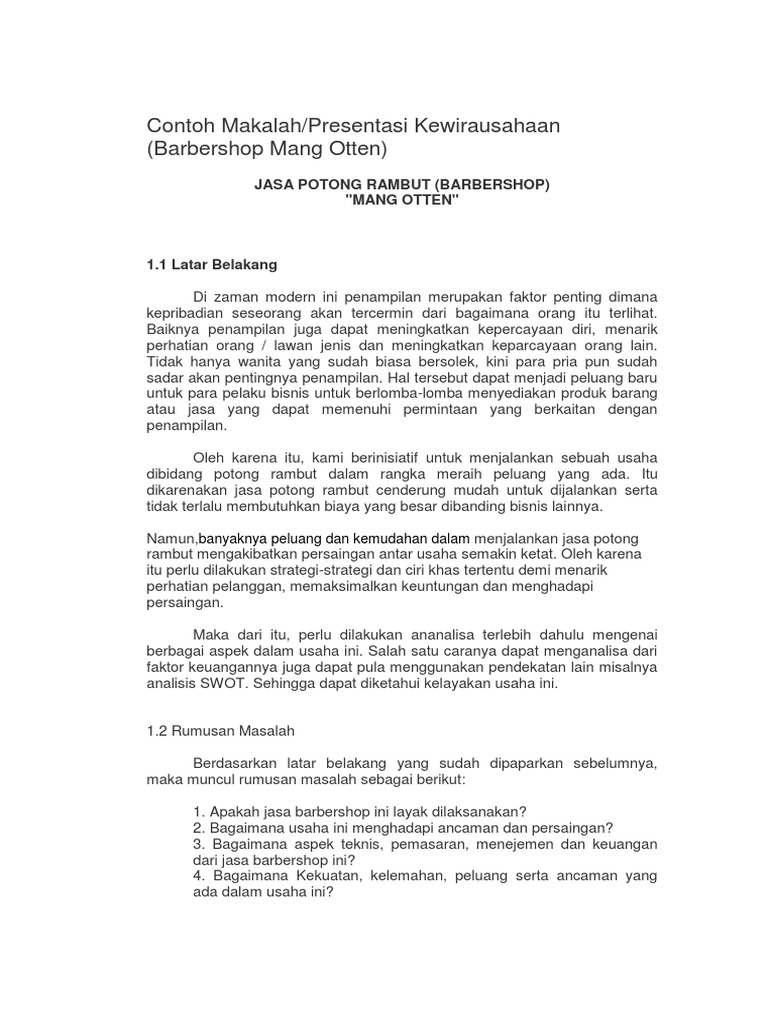 Contoh Makalah/Presentasi Kewirausahaan (Barbershop Mang Otten)

JASA POTONG RAMBUT (BARBERSHOP)
"MANG OTTEN"

1.1 Latar Belakang

Di zaman modern ini penampilan merupakan faktor penting dimana kepribadian seseorang akan tercermin dari bagaimana orang itu terlihat. Baiknya penampilan juga dapat meningkatkan kepercayaan diri, menarik perhatian orang / lawan jenis dan meningkatkan keparcayaan orang lain. Tidak hanya wanita yang sudah biasa bersolek, kini para pria pun sudah sadar akan pentingnya penampilan. Hal tersebut dapat menjadi peluang baru untuk para pelaku bisnis untuk berlomba-lomba menyediakan produk barang atau jasa yang dapat memenuhi permintaan yang berkaitan dengan penampilan.

Oleh karena itu, kami berinisiatif untuk menjalankan sebuah usaha dibidang potong rambut dalam rangka meraih peluang yang ada. Itu dikarenakan jasa potong rambut cenderung mudah untuk dijalankan serta tidak terlalu membutuhkan biaya yang besar dibanding bisnis lainnya.

Namun,banyaknya peluang dan kemudahan dalam menjalankan jasa potong rambut mengakibatkan persaingan antar usaha semakin ketat. Oleh karena itu perlu dilakukan strategi-strategi dan ciri khas tertentu demi menarik perhatian pelanggan, memaksimalkan keuntungan dan menghadapi persaingan.

Maka dari itu, perlu dilakukan ananalisa terlebih dahulu mengenai berbagai aspek dalam usaha ini. Salah satu caranya dapat menganalisa dari faktor keuangannya juga dapat pula menggunakan pendekatan lain misalnya analisis SWOT. Sehingga dapat diketahui kelayakan usaha ini.

1.2 Rumusan Masalah

Berdasarkan latar belakang yang sudah dipaparkan sebelumnya, maka muncul rumusan masalah sebagai berikut:

1. Apakah jasa barbershop ini layak dilaksanakan?
2. Bagaimana usaha ini menghadapi ancaman dan persaingan?
3. Bagaimana aspek teknis, pemasaran, menejemen dan keuangan dari jasa barbershop ini?
4. Bagaimana Kekuatan, kelemahan, peluang serta ancaman yang ada dalam usaha ini?